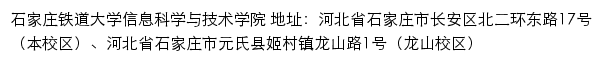 石家庄铁道大学信息科学与技术学院 地址：河北省石家庄市长安区北二环东路17号（本校区）、河北省石家庄市元氏县姬村镇龙山路1号（龙山校区）